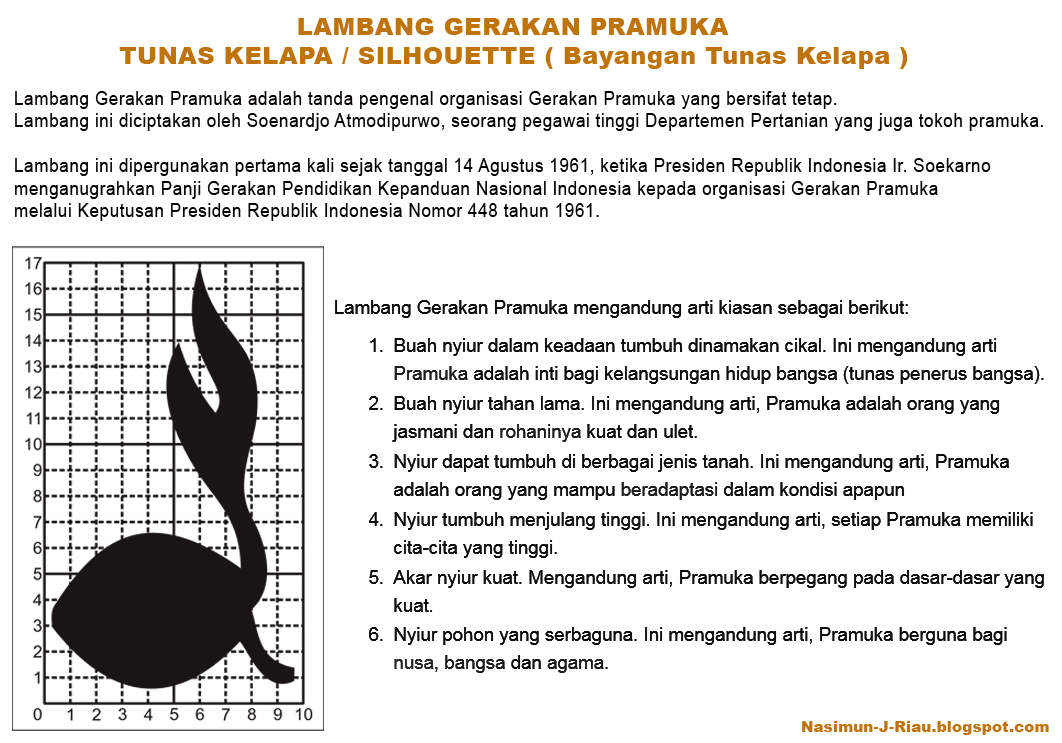 LAMBANG GERAKAN PRAMUKA
TUNAS KELAPA / SILHOUETTE ( Bayangan Tunas Kelapa )

Lambang Gerakan Pramuka adalah tanda pengenal organisasi Gerakan Pramuka yang bersifat tetap.
Lambang ini diciptakan oleh Soenardjo Atmodipurwo, seorang pegawai tinggi Departemen Pertanian yang juga tokoh pramuka.

Lambang ini dipergunakan pertama kali sejak tanggal 14 Agustus 1961, ketika Presiden Republik Indonesia Ir. Soekarno menganugrahkan Panji Gerakan Pendidikan Kepanduan Nasional Indonesia kepada organisasi Gerakan Pramuka melalui Keputusan Presiden Republik Indonesia Nomor 448 tahun 1961.

17
16
15
14
13
12
11
10
9
8
7
6
5
4
3
2
1
0 1 2 3 4 5 6 7 8 9 10

Lambang Gerakan Pramuka mengandung arti kiasan sebagai berikut:

1. Buah nyiur dalam keadaan tumbuh dinamakan cikal. Ini mengandung arti Pramuka adalah inti bagi kelangsungan hidup bangsa (tunas penerus bangsa).
2. Buah nyiur tahan lama. Ini mengandung arti, Pramuka adalah orang yang jasmani dan rohaninya kuat dan ulet.
3. Nyiur dapat tumbuh di berbagai jenis tanah. Ini mengandung arti, Pramuka adalah orang yang mampu beradaptasi dalam kondisi apapun
4. Nyiur tumbuh menjulang tinggi. Ini mengandung arti, setiap Pramuka memiliki cita-cita yang tinggi.
5. Akar nyiur kuat. Mengandung arti, Pramuka berpegang pada dasar-dasar yang kuat.
6. Nyiur pohon yang serbaguna. Ini mengandung arti, Pramuka berguna bagi nusa, bangsa dan agama.

Nasimun-J-Riau.blogspot.com